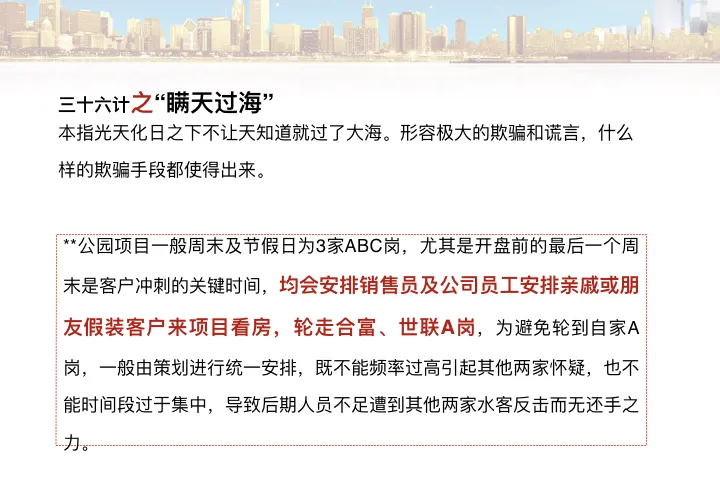 三十六计之“瞒天过海”
本指光天化日之下不让天知道就过了大海。形容极大的欺骗和谎言，什么样的欺骗手段都使得出来。

**公园项目一般周末及节假日为3家ABC岗，尤其是开盘前的最后一个周末是客户冲刺的关键时间，均会安排销售员及公司员工安排亲戚或朋友假装客户来项目看房，轮走合富、世联A岗，为避免轮到自家A岗，一般由策划进行统一安排，既不能频率过高引起其他两家怀疑，也不能时间段过于集中，导致后期人员不足遭到其他两家水客反击而无还手之力。